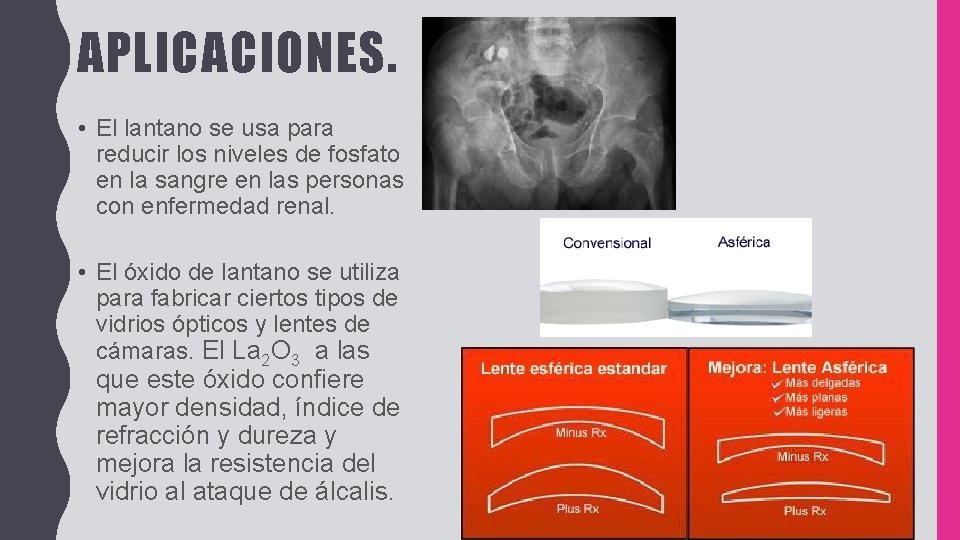 APLICACIONES.

• El lantano se usa para reducir los niveles de fosfato en la sangre en las personas con enfermedad renal.

• El óxido de lantano se utiliza para fabricar ciertos tipos de vidrios ópticos y lentes de cámaras. El $La_2O_3$ a las que este óxido confiere mayor densidad, índice de refracción y dureza y mejora la resistencia del vidrio al ataque de álcalis.

Convensional

Asférica

Lente esférica estandar

Minus Rx

Plus Rx

Mejora: Lente Asférica
✓Más delgadas
✓Más planas
✓Más ligeras

Minus Rx

Plus Rx